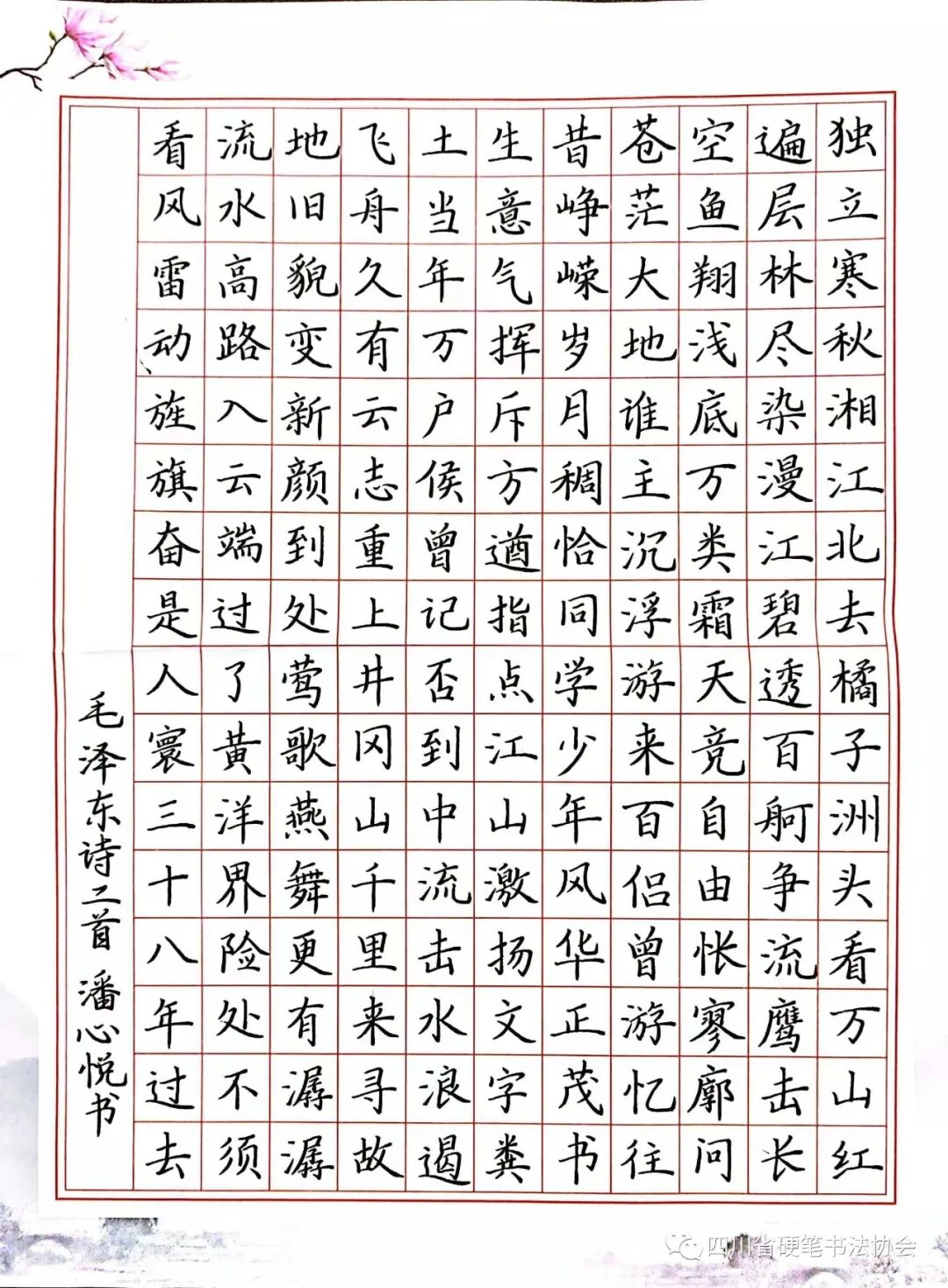 独立寒秋湘江北去橘子洲头看万山红
遍层林尽染漫江碧透百舸争流鹰击长
空鱼翔浅底万类霜天竞自由怅寥廓问
苍茫大地谁主沉浮游来百侣曾游忆往
昔峥嵘岁月稠恰同学少年风华正茂书
生意气挥斥方遒指点江山激扬文字粪
土当年万户侯曾记否到中流击水浪遏
飞舟久有云志重上井冈山千里来寻故
地旧貌变新颜到处莺歌燕舞更有潺潺
流水高路入云端过了黄洋界险处不须
看风雷动旌旗奋是人寰三十八年过去

毛泽东诗二首 潘心悦书

四川省硬笔书法协会